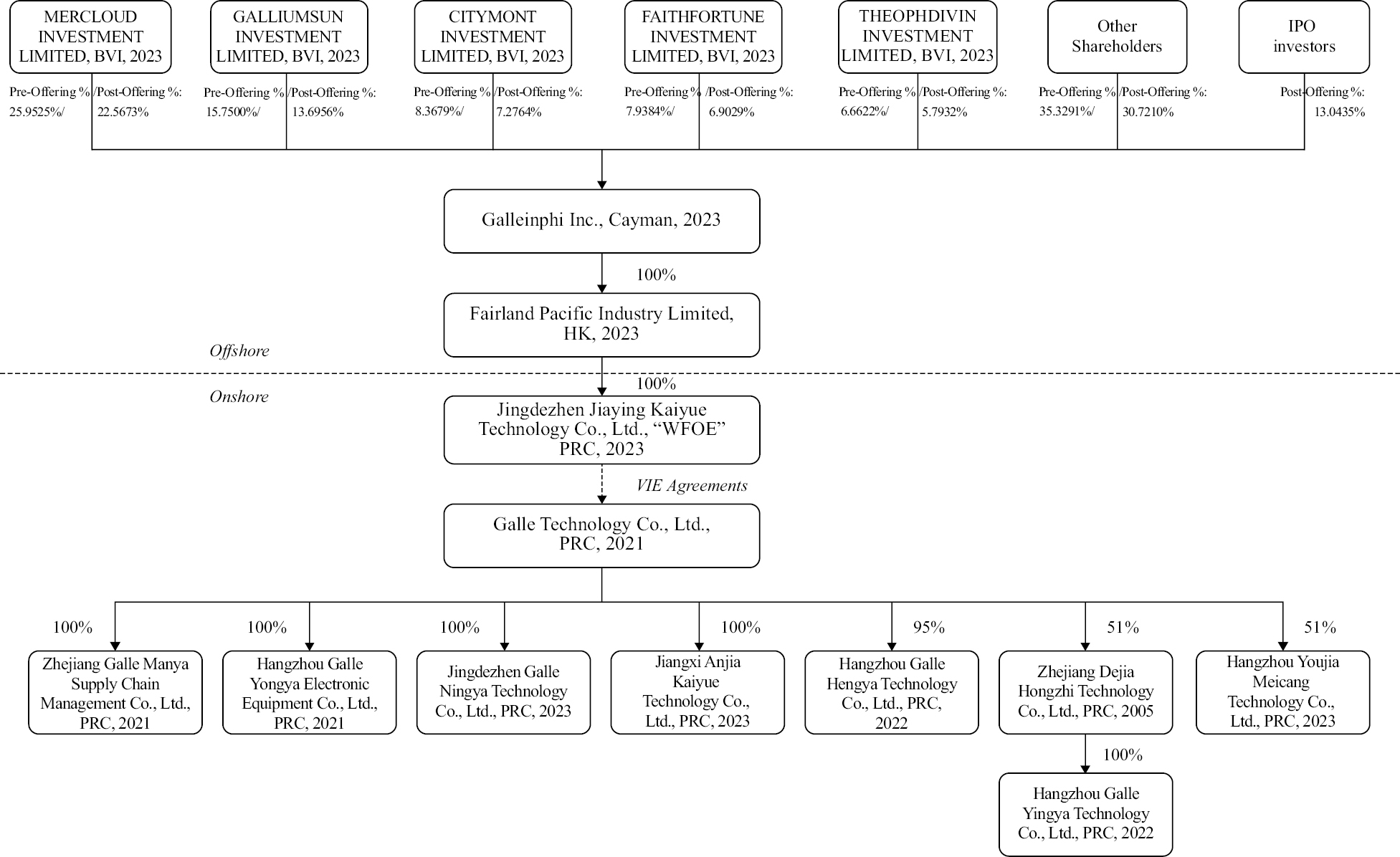 MERCLOUD INVESTMENT LIMITED, BVI, 2023

GALLIUMSUN INVESTMENT LIMITED, BVI, 2023

CITYMONT INVESTMENT LIMITED, BVI, 2023

FAITHFORTUNE INVESTMENT LIMITED, BVI, 2023

THEOPHDIVIN INVESTMENT LIMITED, BVI, 2023

Other Shareholders

IPO investors

Pre-Offering % /Post-Offering %: 25.9525%/ 22.5673%

Pre-Offering % /Post-Offering %: 15.7500%/ 13.6956%

Pre-Offering % /Post-Offering %: 8.3679%/ 7.2764%

Pre-Offering % /Post-Offering %: 7.9384%/ 6.9029%

Pre-Offering % /Post-Offering %: 6.6622%/ 5.7932%

Pre-Offering % /Post-Offering %: 35.3291%/ 30.7210%

Post-Offering %: 13.0435%

Galleinphi Inc., Cayman, 2023

100%

Fairland Pacific Industry Limited, HK, 2023

Offshore

100%

Onshore

Jingdezhen Jiaying Kaiyue Technology Co., Ltd., “WFOE” PRC, 2023

VIE Agreements

Galle Technology Co., Ltd., PRC, 2021

100%

100%

100%

100%

95%

51%

51%

Zhejiang Galle Manya Supply Chain Management Co., Ltd., PRC, 2021

Hangzhou Galle Yongya Electronic Equipment Co., Ltd., PRC, 2021

Jingdezhen Galle Ningya Technology Co., Ltd., PRC, 2023

Jiangxi Anjia Kaiyue Technology Co., Ltd., PRC, 2023

Hangzhou Galle Hengya Technology Co., Ltd., PRC, 2022

Zhejiang Dejia Hongzhi Technology Co., Ltd., PRC, 2005

Hangzhou Youjia Meicang Technology Co., Ltd., PRC, 2023

100%

Hangzhou Galle Yingya Technology Co., Ltd., PRC, 2022